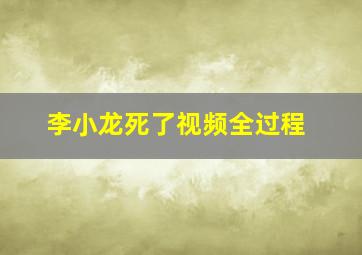 李小龙死了视频全过程